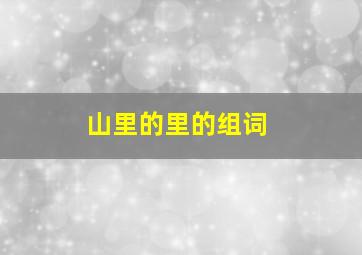 山里的里的组词